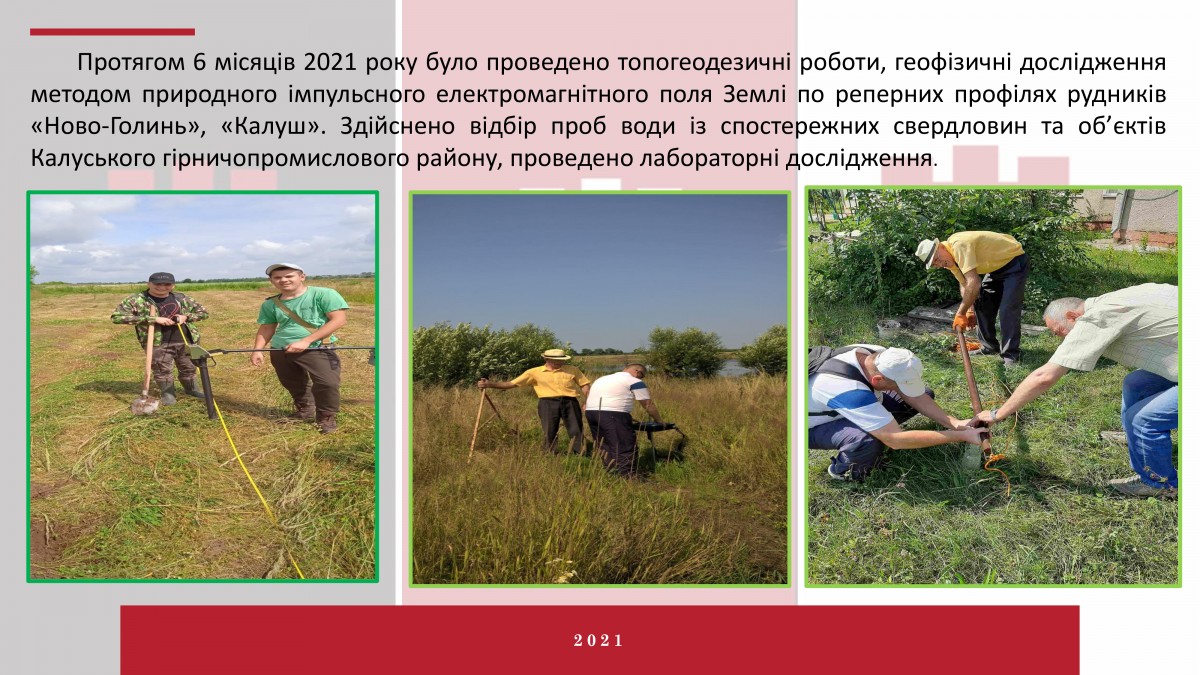 Протягом 6 місяців 2021 року було проведено топогеодезичні роботи, геофізичні дослідження методом природного імпульсного електромагнітного поля Землі по реперних профілях рудників «Ново-Голинь», «Калуш». Здійснено відбір проб води із спостережних свердловин та об’єктів Калуського гірничопромислового району, проведено лабораторні дослідження.

2021